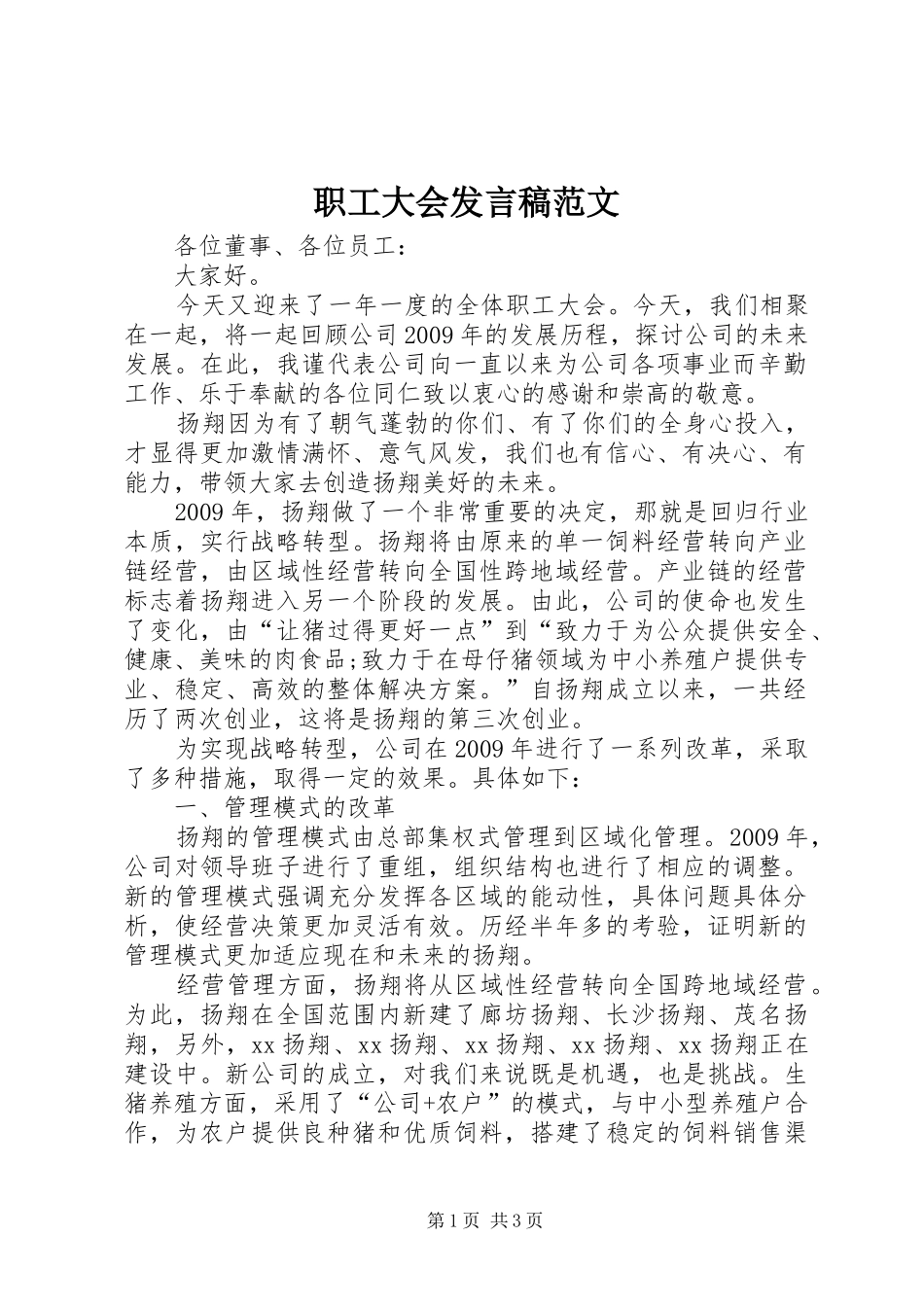 职工大会发言稿范文

各位董事、各位员工：

大家好。

今天又迎来了一年一度的全体职工大会。今天，我们相聚在一起，将一起回顾公司2009年的发展历程，探讨公司的未来发展。在此，我谨代表公司向一直以来为公司各项事业而辛勤工作、乐于奉献的各位同仁致以衷心的感谢和崇高的敬意。

扬翔因为有了朝气蓬勃的你们、有了你们的全身心投入，才显得更加激情满怀、意气风发，我们也有信心、有决心、有能力，带领大家去创造扬翔美好的未来。

2009年，扬翔做了一个非常重要的决定，那就是回归行业本质，实行战略转型。扬翔将由原来的单一饲料经营转向产业链经营，由区域性经营转向全国性跨地域经营。产业链的经营标志着扬翔进入另一个阶段的发展。由此，公司的使命也发生了变化，由“让猪过得更好一点”到“致力于为公众提供安全、健康、美味的肉食品;致力于在母仔猪领域为中小养殖户提供专业、稳定、高效的整体解决方案。”自扬翔成立以来，一共经历了两次创业，这将是扬翔的第三次创业。

为实现战略转型，公司在2009年进行了一系列改革，采取了多种措施，取得一定的效果。具体如下：

一、管理模式的改革

扬翔的管理模式由总部集权式管理到区域化管理。2009年，公司对领导班子进行了重组，组织结构也进行了相应的调整。新的管理模式强调充分发挥各区域的能动性，具体问题具体分析，使经营决策更加灵活有效。历经半年多的考验，证明新的管理模式更加适应现在和未来的扬翔。

经营管理方面，扬翔将从区域性经营转向全国跨地域经营。为此，扬翔在全国范围内新建了廊坊扬翔、长沙扬翔、茂名扬翔，另外，xx扬翔、xx扬翔、xx扬翔、xx扬翔、xx扬翔正在建设中。新公司的成立，对我们来说既是机遇，也是挑战。生猪养殖方面，采用了“公司+农户”的模式，与中小型养殖户合作，为农户提供良种猪和优质饲料，搭建了稳定的饲料销售渠

第1页 共3页